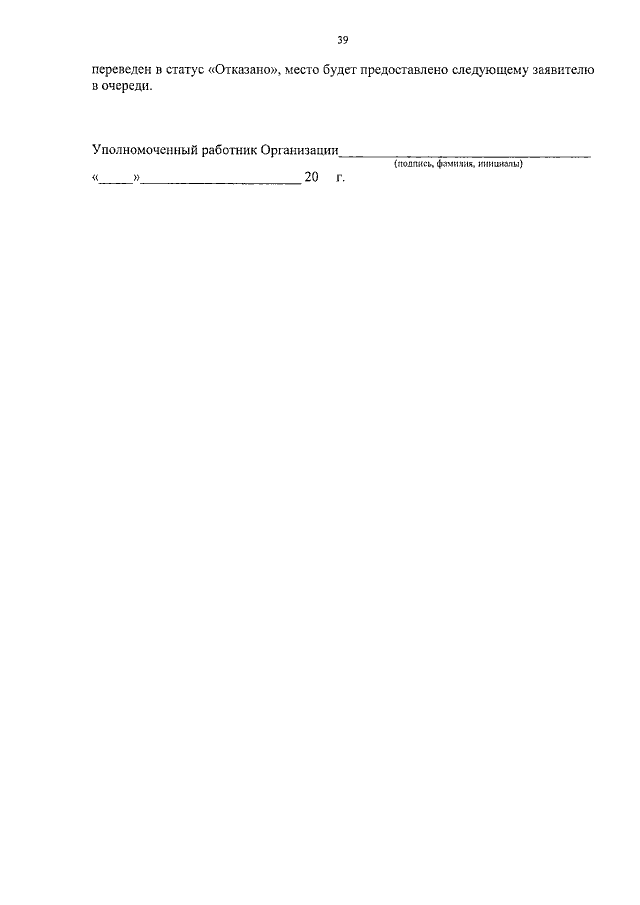 39

переведен в статус «Отказано», место будет предоставлено следующему заявителю в очереди.

Уполномоченный работник Организации____
(подпись, фамилия, инициалы)

«____»____ 20 г.